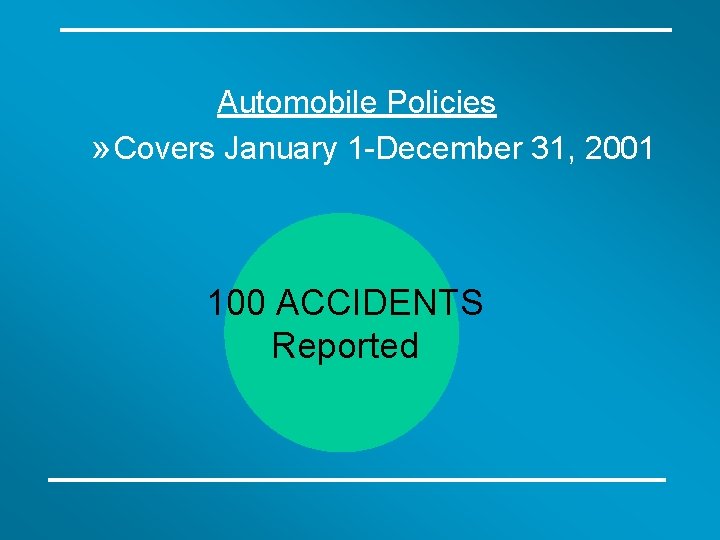 Automobile Policies

» Covers January 1-December 31, 2001

100 ACCIDENTS Reported